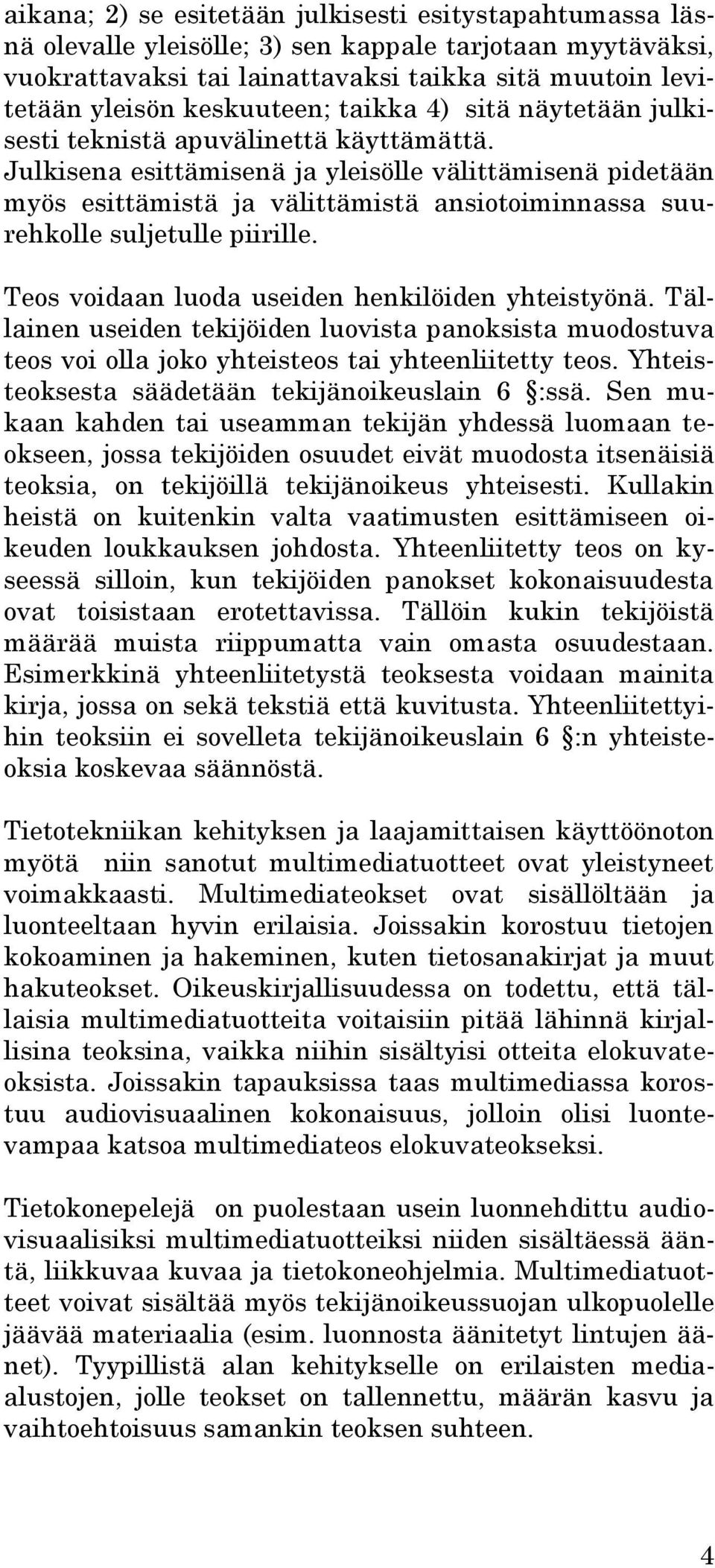 aikana; 2) se esitetään julkisesti esitystapahtumassa läsnä olevalle yleisölle; 3) sen kappale tarjotaan myytäväksi, vuokrattavaksi tai lainattavaksi taikka sitä muutoin levitetään yleisön keskuuteen; taikka 4) sitä näytetään julkisesti teknistä apuvälinettä käyttämättä. Julkisena esittämisenä ja yleisölle välittämisenä pidetään myös esittämistä ja välittämistä ansiotoiminnassa suurehkolle suljetulle piirille.

Teos voidaan luoda useiden henkilöiden yhteistyönä. Tällainen useiden tekijöiden luovista panoksista muodostuva teos voi olla joko yhteisteos tai yhteenliitetty teos. Yhteisteoksesta säädetään tekijänoikeuslain 6 §:ssä. Sen mukaan kahden tai useamman tekijän yhdessä luomaan teokseen, jossa tekijöiden osuudet eivät muodosta itsenäisiä teoksia, on tekijöillä tekijänoikeus yhteisesti. Kullakin heistä on kuitenkin valta vaatimusten esittämiseen oikeuden loukkauksen johdosta. Yhteenliitetty teos on kyseessä silloin, kun tekijöiden panokset kokonaisuudesta ovat toisistaan erotettavissa. Tällöin kukin tekijöistä määrää muista riippumatta vain omasta osuudestaan. Esimerkkinä yhteenliitetystä teoksesta voidaan mainita kirja, jossa on sekä tekstiä että kuvitusta. Yhteenliitettyihin teoksiin ei sovelleta tekijänoikeuslain 6 §:n yhteisteoksia koskevaa säännöstä.

Tietotekniikan kehityksen ja laajamittaisen käyttöönoton myötä niin sanotut multimediatuotteet ovat yleistyneet voimakkaasti. Multimediateokset ovat sisällöltään ja luonteeltaan hyvin erilaisia. Joissakin korostuu tietojen kokoaminen ja hakeminen, kuten tietosanakirjat ja muut hakuteokset. Oikeuskirjallisuudessa on todettu, että tällaisia multimediatuotteita voitaisiin pitää lähinnä kirjallisina teoksina, vaikka niihin sisältyisi otteita elokuvateoksista. Joissakin tapauksissa taas multimediassa korostuu audiovisuaalinen kokonaisuus, jolloin olisi luontevampaa katsoa multimediateos elokuvateokseksi.

Tietokonepelejä on puolestaan usein luonnehdittu audiovisuaalisiksi multimediatuotteiksi niiden sisältäessä ääntä, liikkuvaa kuvaa ja tietokoneohjelmia. Multimediatuotteet voivat sisältää myös tekijänoikeussuojan ulkopuolelle jäävää materiaalia (esim. luonnosta äänitetyt lintujen äänet). Tyypillistä alan kehitykselle on erilaisten media-alustojen, jolle teokset on tallennettu, määrän kasvu ja vaihtoehtoisuus samankin teoksen suhteen.

4